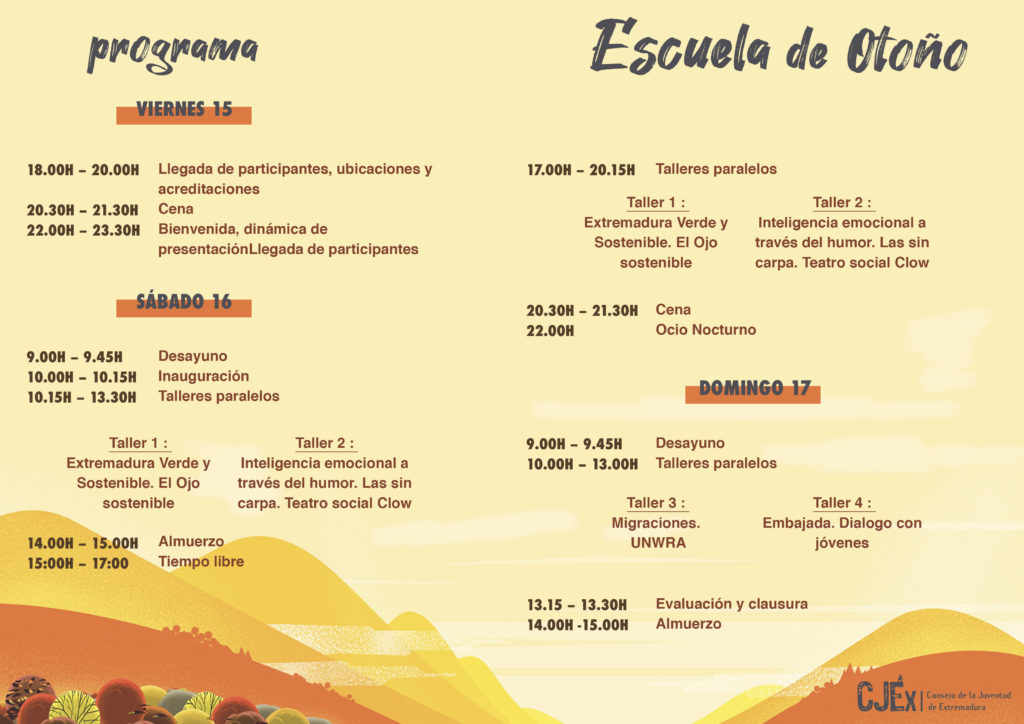 programa

VIERNES 15

18.00H – 20.00H Llegada de participantes, ubicaciones y acreditaciones
20.30H – 21.30H Cena
22.00H – 23.30H Bienvenida, dinámica de presentaciónLlegada de participantes

SÁBADO 16

9.00H – 9.45H Desayuno
10.00H – 10.15H Inauguración
10.15H – 13.30H Talleres paralelos

Taller 1 :
Extremadura Verde y Sostenible. El Ojo sostenible

Taller 2 :
Inteligencia emocional a través del humor. Las sin carpa. Teatro social Clow

14.00H – 15.00H Almuerzo
15:00H – 17:00 Tiempo libre

Escuela de Otoño

17.00H – 20.15H Talleres paralelos

Taller 1 :
Extremadura Verde y Sostenible. El Ojo sostenible

Taller 2 :
Inteligencia emocional a través del humor. Las sin carpa. Teatro social Clow

20.30H – 21.30H Cena
22.00H Ocio Nocturno

DOMINGO 17

9.00H – 9.45H Desayuno
10.00H – 13.00H Talleres paralelos

Taller 3 :
Migraciones. UNWRA

Taller 4 :
Embajada. Dialogo con jóvenes

13.15 – 13.30H Evaluación y clausura
14.00H -15.00H Almuerzo

CJEx Consejo de la Juventud de Extremadura